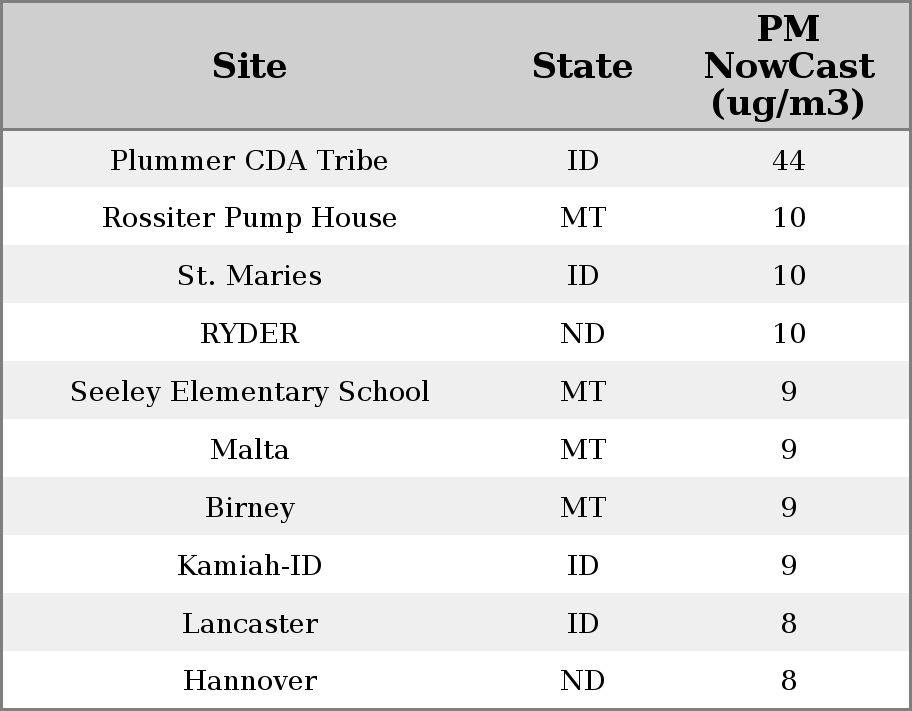 | Site | State | PM NowCast (ug/m3) |
|---|---|---|
| Plummer CDA Tribe | ID | 44 |
| Rossiter Pump House | MT | 10 |
| St. Maries | ID | 10 |
| RYDER | ND | 10 |
| Seeley Elementary School | MT | 9 |
| Malta | MT | 9 |
| Birney | MT | 9 |
| Kamiah-ID | ID | 9 |
| Lancaster | ID | 8 |
| Hannover | ND | 8 |